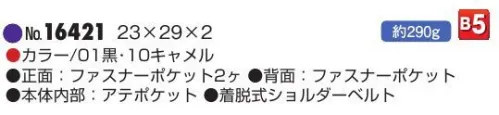 ●No.16421 23×29×2

約290g

B5

●カラー/01黒・10キャメル
●正面：ファスナーポケット2ヶ ●背面：ファスナーポケット
●本体内部：アテポケット ●着脱式ショルダーベルト